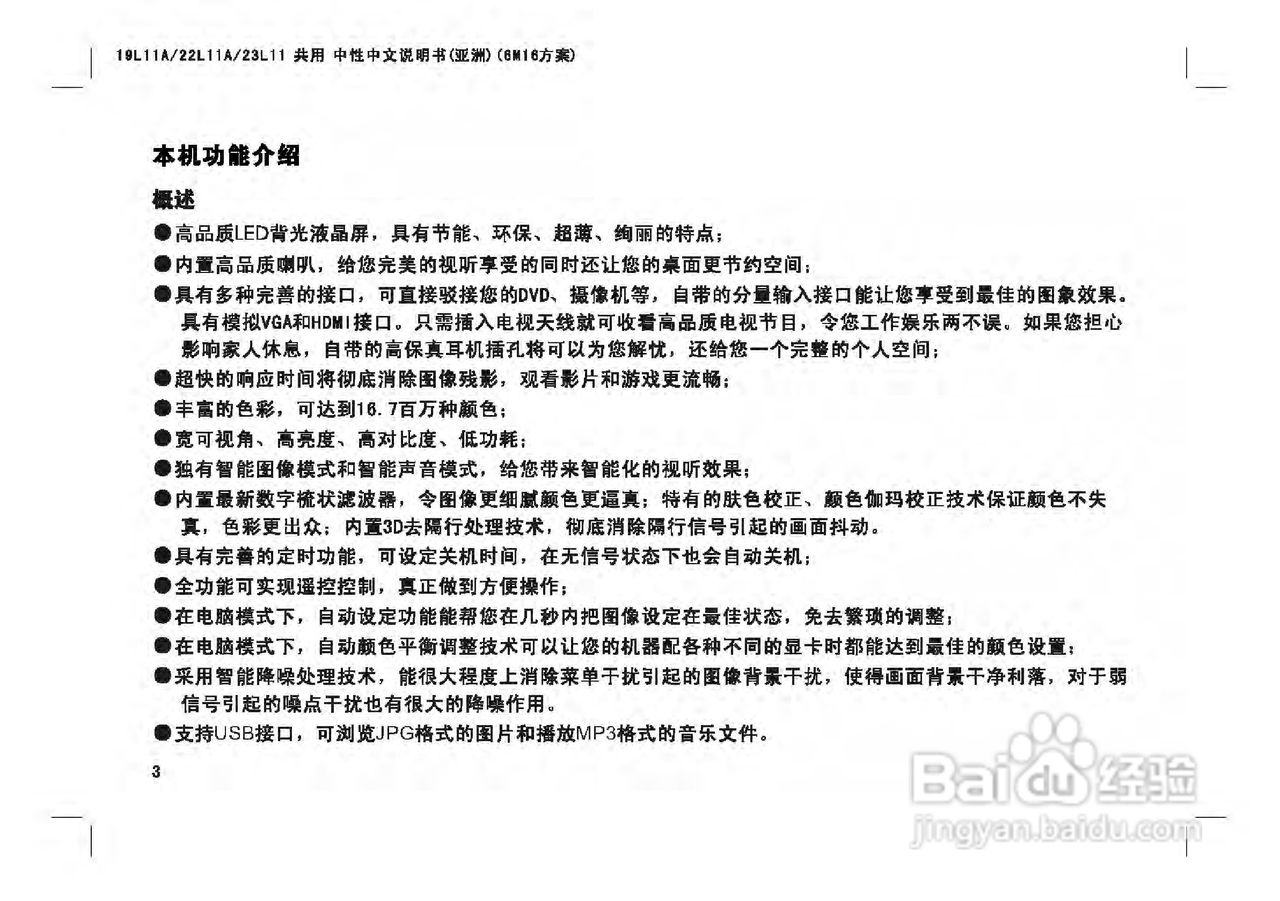 19L11A/22L11A/23L11 共用 中性中文说明书(亚洲)(6M16方案)

本机功能介绍

概述

●高品质LED背光液晶屏，具有节能、环保、超薄、绚丽的特点；

●内置高品质喇叭，给您完美的视听享受的同时还让您的桌面更节约空间；

●具有多种完善的接口，可直接驳接您的DVD、摄像机等，自带的分量输入接口能让您享受到最佳的图象效果。具有模拟VGA和HDMI接口。只需插入电视天线就可收看高品质电视节目，令您工作娱乐两不误。如果您担心影响家人休息，自带的高保真耳机插孔将可以为您解忧，还给您一个完整的个人空间；

●超快的响应时间将彻底消除图像残影，观看影片和游戏更流畅；

●丰富的色彩，可达到16.7百万种颜色；

●宽可视角、高亮度、高对比度、低功耗；

●独有智能图像模式和智能声音模式，给您带来智能化的视听效果；

●内置最新数字梳状滤波器，令图像更细腻颜色更逼真；特有的肤色校正、颜色伽玛校正技术保证颜色不失真，色彩更出众；内置3D去隔行处理技术，彻底消除隔行信号引起的画面抖动。

●具有完善的定时功能，可设定关机时间，在无信号状态下也会自动关机；

●全功能可实现遥控控制，真正做到方便操作；

●在电脑模式下，自动设定功能能帮您在几秒内把图像设定在最佳状态，免去繁琐的调整；

●在电脑模式下，自动颜色平衡调整技术可以让您的机器配各种不同的显卡时都能达到最佳的颜色设置；

●采用智能降噪处理技术，能很大程度上消除菜单干扰引起的图像背景干扰，使得画面背景干净利落，对于弱信号引起的噪点干扰也有很大的降噪作用。

●支持USB接口，可浏览JPG格式的图片和播放MP3格式的音乐文件。

3

Baidu经验
jingyan.baidu.com